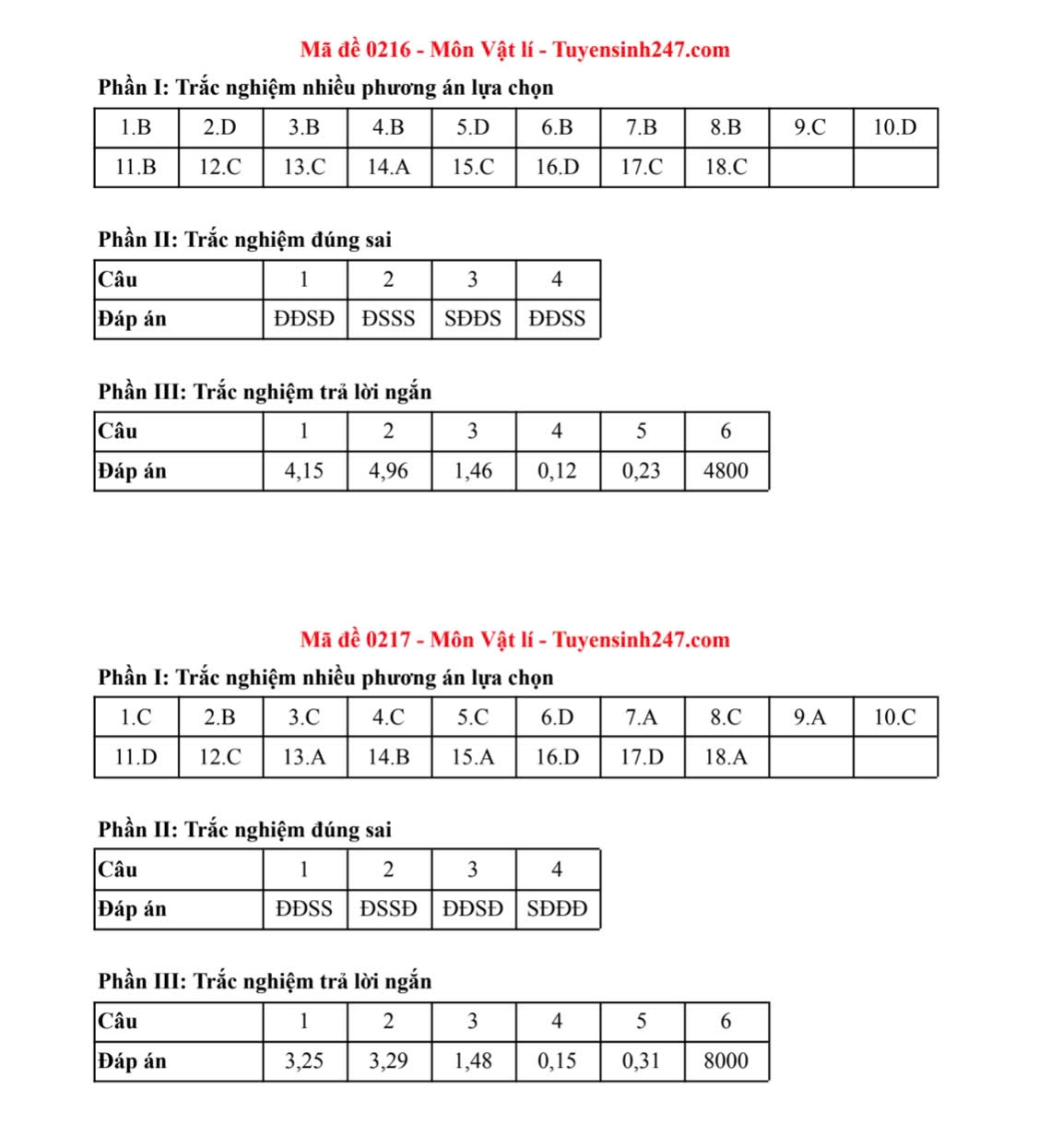 Mã đề 0216 - Môn Vật lí - Tuyensinh247.com

Phần I: Trắc nghiệm nhiều phương án lựa chọn

| 1.B | 2.D | 3.B | 4.B | 5.D | 6.B | 7.B | 8.B | 9.C | 10.D |
|---|---|---|---|---|---|---|---|---|---|
| 11.B | 12.C | 13.C | 14.A | 15.C | 16.D | 17.C | 18.C | | |

Phần II: Trắc nghiệm đúng sai

| Câu | 1 | 2 | 3 | 4 |
|---|---|---|---|---|
| Đáp án | ĐĐSĐ | ĐSSS | SĐĐS | ĐĐSS |

Phần III: Trắc nghiệm trả lời ngắn

| Câu | 1 | 2 | 3 | 4 | 5 | 6 |
|---|---|---|---|---|---|---|
| Đáp án | 4,15 | 4,96 | 1,46 | 0,12 | 0,23 | 4800 |

Mã đề 0217 - Môn Vật lí - Tuyensinh247.com

Phần I: Trắc nghiệm nhiều phương án lựa chọn

| 1.C | 2.B | 3.C | 4.C | 5.C | 6.D | 7.A | 8.C | 9.A | 10.C |
|---|---|---|---|---|---|---|---|---|---|
| 11.D | 12.C | 13.A | 14.B | 15.A | 16.D | 17.D | 18.A | | |

Phần II: Trắc nghiệm đúng sai

| Câu | 1 | 2 | 3 | 4 |
|---|---|---|---|---|
| Đáp án | ĐĐSS | ĐSSĐ | ĐĐSĐ | SĐĐĐ |

Phần III: Trắc nghiệm trả lời ngắn

| Câu | 1 | 2 | 3 | 4 | 5 | 6 |
|---|---|---|---|---|---|---|
| Đáp án | 3,25 | 3,29 | 1,48 | 0,15 | 0,31 | 8000 |